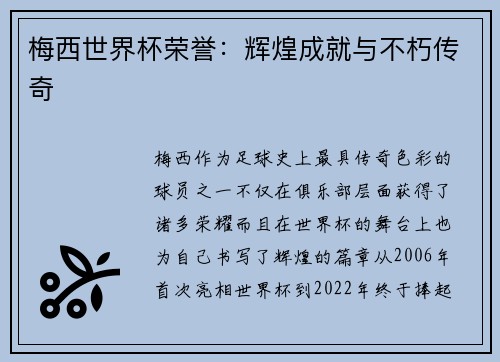 梅西世界杯荣誉：辉煌成就与不朽传奇

梅西作为足球史上最具传奇色彩的球员之一不仅在俱乐部层面获得了诸多荣耀而且在世界杯的舞台上也为自己书写了辉煌的篇章从2006年首次亮相世界杯到2022年终于捧起